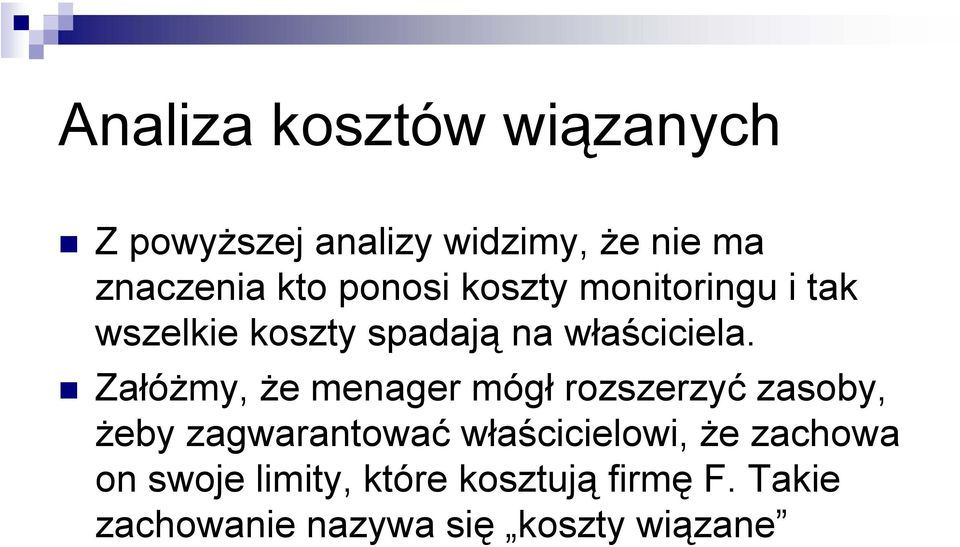 Analiza kosztów wiązanych

Z powyższej analizy widzimy, że nie ma znaczenia kto ponosi koszty monitoringu i tak wszelkie koszty spadają na właściciela.

Załóżmy, że menager mógł rozszerzyć zasoby, żeby zagwarantować właścicielowi, że zachowa on swoje limity, które kosztują firmę F. Takie zachowanie nazywa się „koszty wiązane”